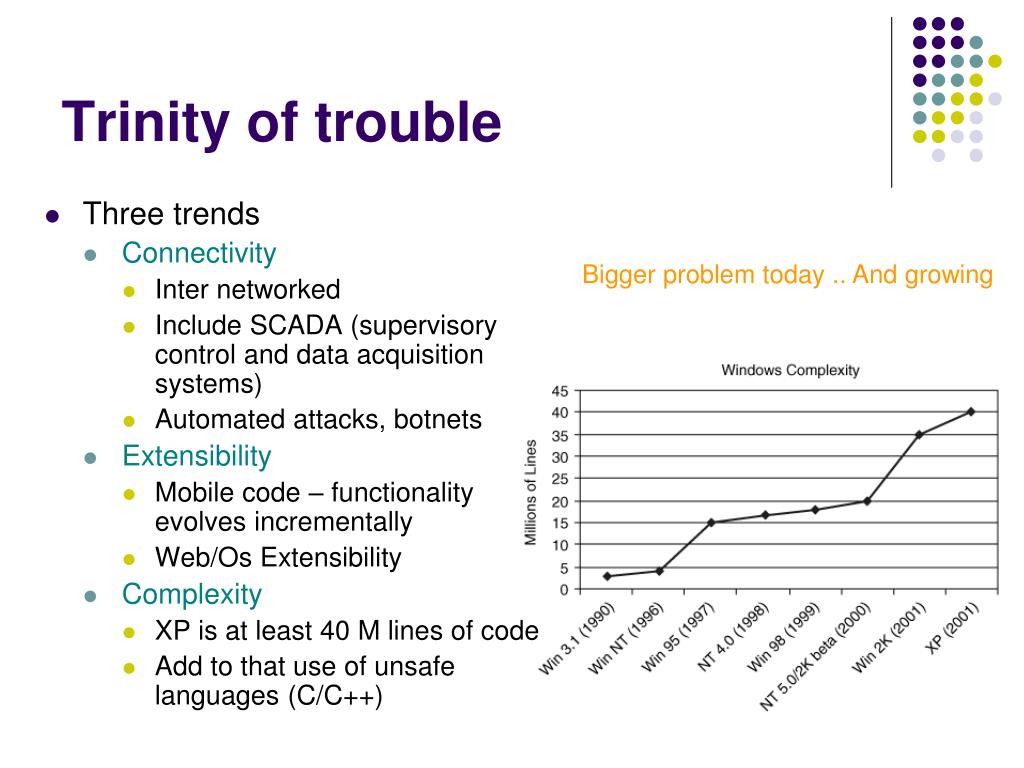 Trinity of trouble

- Three trends
  - Connectivity
    - Inter networked
    - Include SCADA (supervisory control and data acquisition systems)
    - Automated attacks, botnets
  - Extensibility
    - Mobile code – functionality evolves incrementally
    - Web/Os Extensibility
  - Complexity
    - XP is at least 40 M lines of code
    - Add to that use of unsafe languages (C/C++)

Bigger problem today .. And growing

Windows Complexity

Millions of Lines

45
40
35
30
25
20
15
10
5
0

Win 3.1 (1990)
Win NT (1996)
Win 95 (1997)
NT 4.0 (1998)
Win 98 (1999)
NT 5.0/2K beta (2000)
Win 2K (2001)
XP (2001)